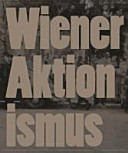 Wiener
Aktion
ismus